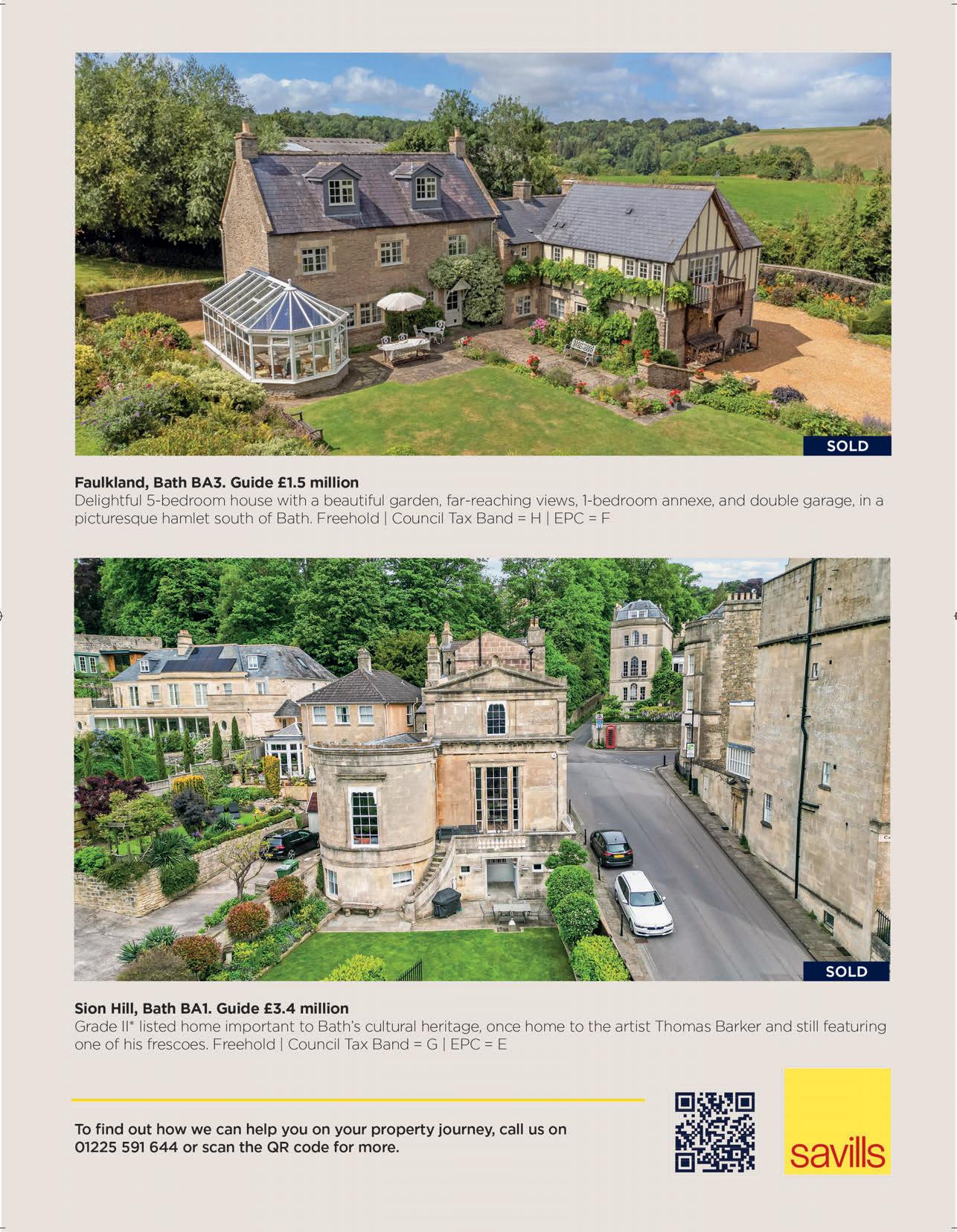 SOLD

Faulkland, Bath BA3. Guide £1.5 million
Delightful 5-bedroom house with a beautiful garden, far-reaching views, 1-bedroom annexe, and double garage, in a picturesque hamlet south of Bath. Freehold | Council Tax Band = H | EPC = F

SOLD

Sion Hill, Bath BA1. Guide £3.4 million
Grade II* listed home important to Bath's cultural heritage, once home to the artist Thomas Barker and still featuring one of his frescoes. Freehold | Council Tax Band = G | EPC = E

To find out how we can help you on your property journey, call us on 01225 591 644 or scan the QR code for more.

savills